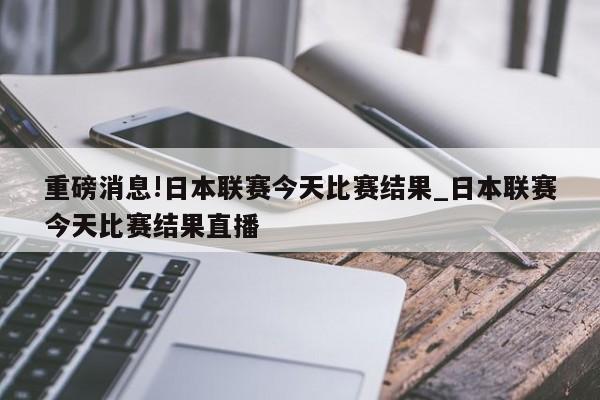 重磅消息!日本联赛今天比赛结果_日本联赛今天比赛结果直播